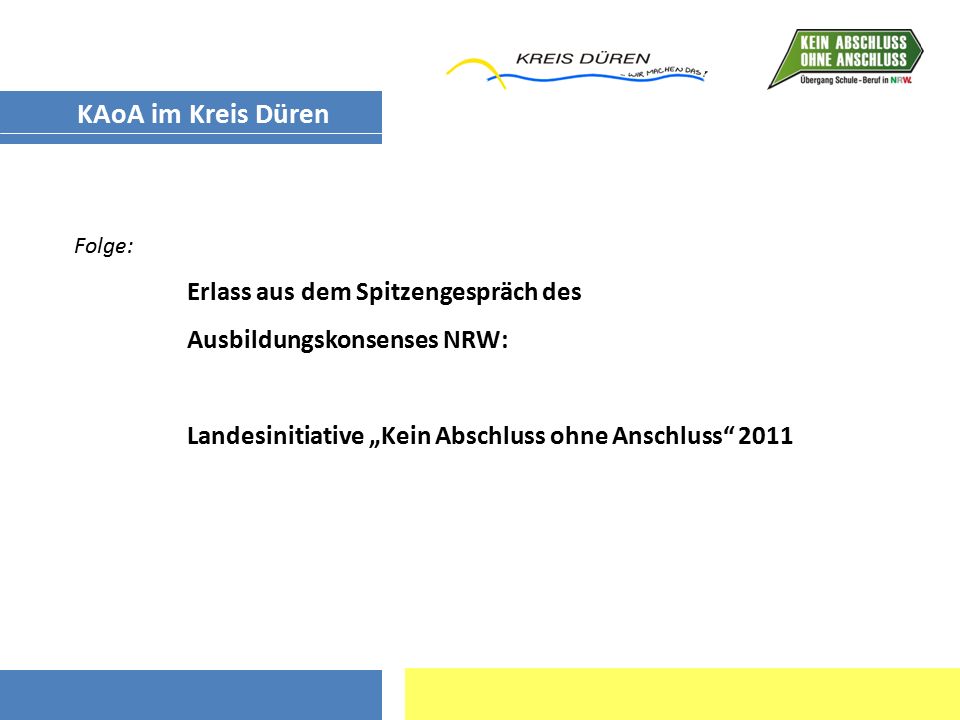 KREIS DÜREN
– WIR MACHEN DAS!

KEIN ABSCHLUSS OHNE ANSCHLUSS
Übergang Schule - Beruf in NRW.

KAoA im Kreis Düren

Folge:

Erlass aus dem Spitzengespräch des Ausbildungskonsenses NRW:

Landesinitiative „Kein Abschluss ohne Anschluss“ 2011